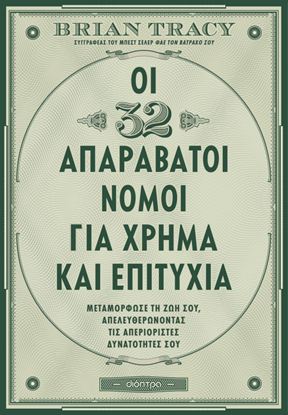 BRIAN TRACY
ΣΥΓΓΡΑΦΕΑΣ ΤΟΥ ΜΠΕΣΤ ΣΕΛΕΡ ΦΑΕ ΤΟΝ ΒΑΤΡΑΧΟ ΣΟΥ

ΟΙ 32 ΑΠΑΡΑΒΑΤΟΙ ΝΟΜΟΙ ΓΙΑ ΧΡΗΜΑ ΚΑΙ ΕΠΙΤΥΧΙΑ

ΜΕΤΑΜΟΡΦΩΣΕ ΤΗ ΖΩΗ ΣΟΥ, ΑΠΕΛΕΥΘΕΡΩΝΟΝΤΑΣ ΤΙΣ ΑΠΕΡΙΟΡΙΣΤΕΣ ΔΥΝΑΤΟΤΗΤΕΣ ΣΟΥ

διόπτρα